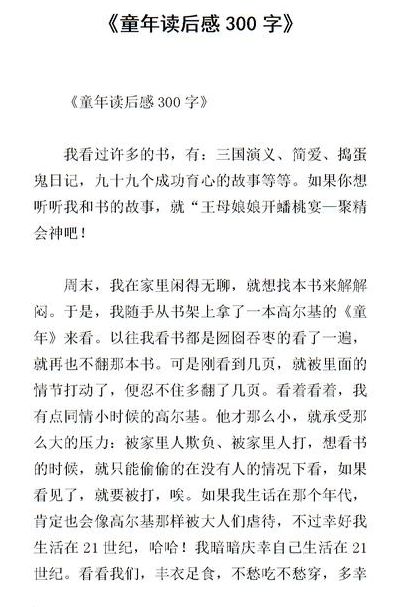 《童年读后感 300 字》

《童年读后感 300 字》

我看过许多的书，有：三国演义、简爱、捣蛋鬼日记，九十九个成功育心的故事等等。如果你想听听我和书的故事，就“王母娘娘开蟠桃宴—聚精会神吧！

周末，我在家里闲得无聊，就想找本书来解解闷。于是，我随手从书架上拿了一本高尔基的《童年》来看。以往我看书都是囫囵吞枣的看了一遍，就再也不翻那本书。可是刚看到几页，就被里面的情节打动了，便忍不住多翻了几页。看着看着，我有点同情小时候的高尔基。他才那么小，就承受那么大的压力：被家里人欺负、被家里人打，想看书的时候，就只能偷偷的在没有人的情况下看，如果看见了，就要被打，唉。如果我生活在那个年代，肯定也会像高尔基那样被大人们虐待，不过幸好我生活在 21 世纪，哈哈！我暗暗庆幸自己生活在 21 世纪。看看我们，丰衣足食，不愁吃不愁穿，多幸